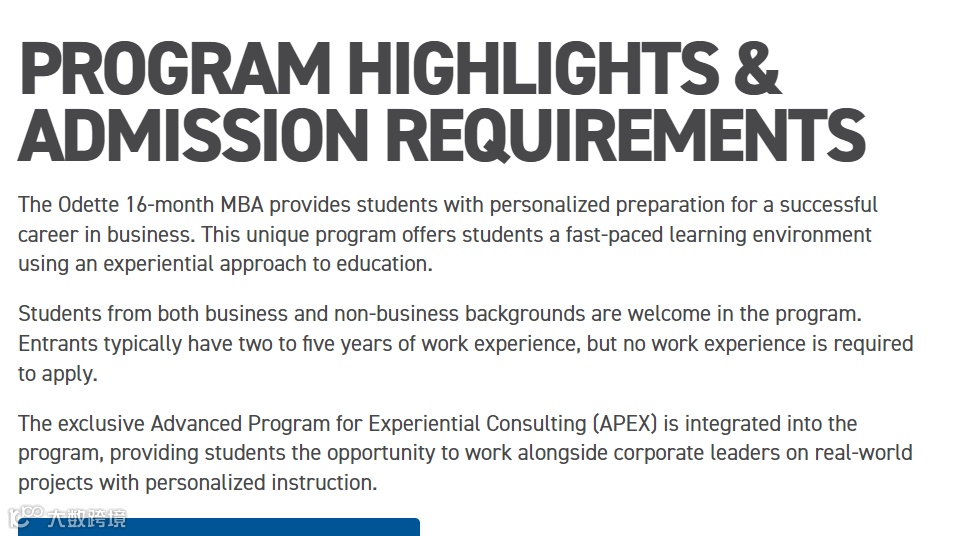 PROGRAM HIGHLIGHTS & ADMISSION REQUIREMENTS

The Odette 16-month MBA provides students with personalized preparation for a successful career in business. This unique program offers students a fast-paced learning environment using an experiential approach to education.

Students from both business and non-business backgrounds are welcome in the program. Entrants typically have two to five years of work experience, but no work experience is required to apply.

The exclusive Advanced Program for Experiential Consulting (APEX) is integrated into the program, providing students the opportunity to work alongside corporate leaders on real-world projects with personalized instruction.

大数跨境